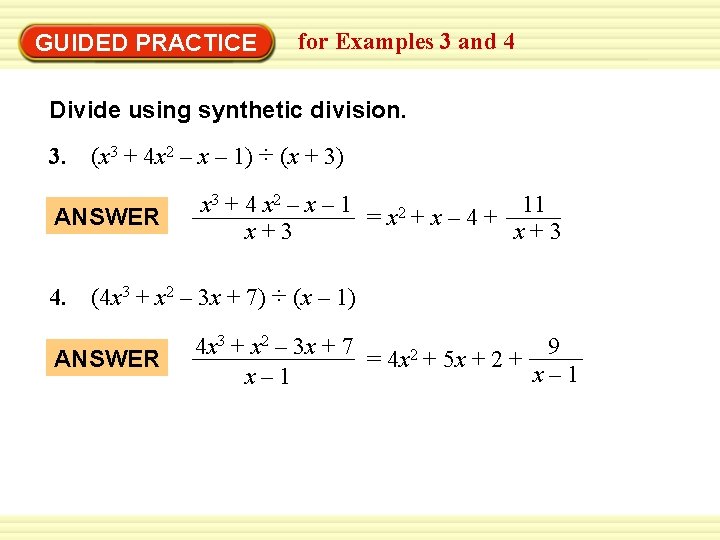 GUIDED PRACTICE for Examples 3 and 4

Divide using synthetic division.

3. $(x^3 + 4x^2 - x - 1) \div (x + 3)$

ANSWER $\frac{x^3 + 4x^2 - x - 1}{x + 3} = x^2 + x - 4 + \frac{11}{x + 3}$

4. $(4x^3 + x^2 - 3x + 7) \div (x - 1)$

ANSWER $\frac{4x^3 + x^2 - 3x + 7}{x - 1} = 4x^2 + 5x + 2 + \frac{9}{x - 1}$